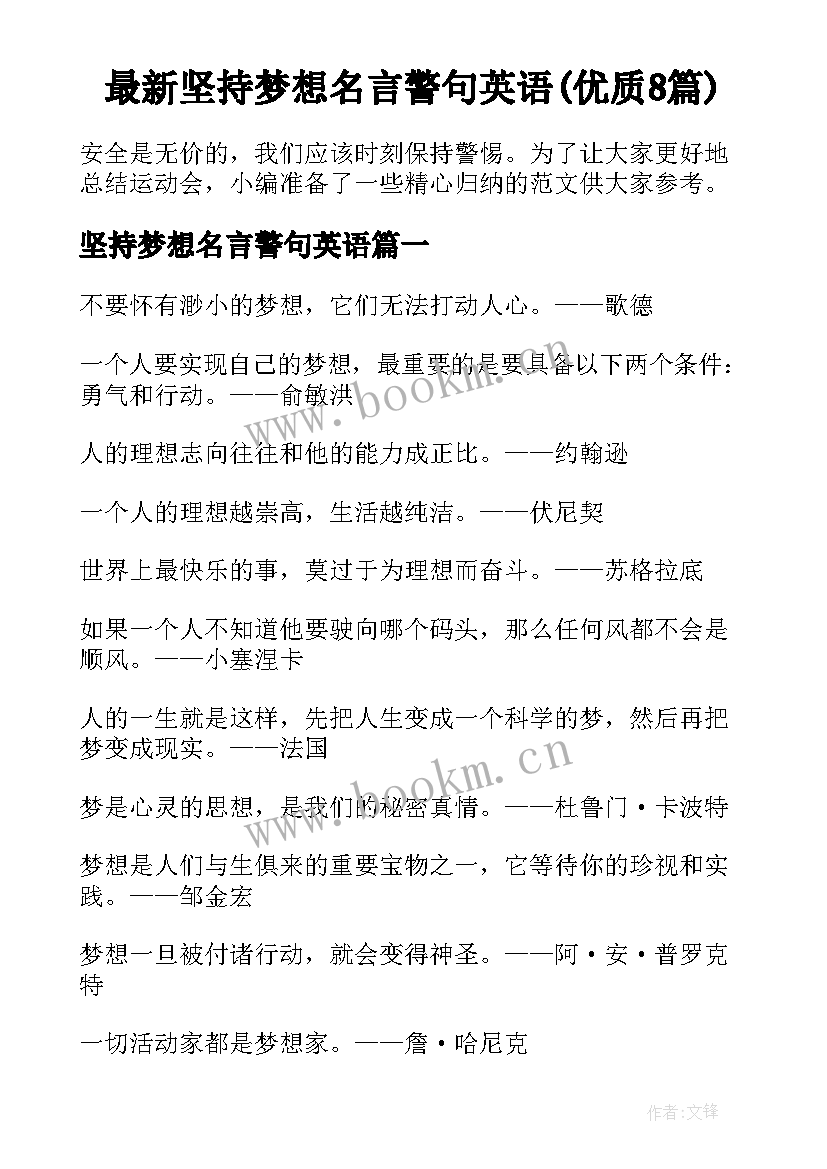 最新坚持梦想名言警句英语(优质8篇)

安全是无价的，我们应该时刻保持警惕。为了让大家更好地总结运动会，小编准备了一些精心归纳的范文供大家参考。

坚持梦想名言警句英语篇一

不要怀有渺小的梦想，它们无法打动人心。——歌德

一个人要实现自己的梦想，最重要的是要具备以下两个条件：勇气和行动。——俞敏洪

人的理想志向往往和他的能力成正比。——约翰逊

一个人的理想越崇高，生活越纯洁。——伏尼契

世界上最快乐的事，莫过于为理想而奋斗。——苏格拉底

如果一个人不知道他要驶向哪个码头，那么任何风都不会是顺风。——小塞涅卡

人的一生就是这样，先把人生变成一个科学的梦，然后再把梦变成现实。——法国

梦是心灵的思想，是我们的秘密真情。——杜鲁门·卡波特

梦想是人们与生俱来的重要宝物之一，它等待你的珍视和实践。——邹金宏

梦想一旦被付诸行动，就会变得神圣。——阿·安·普罗克特

一切活动家都是梦想家。——詹·哈尼克

www.bookm.cn

www.bookm.cn

作者:文锋